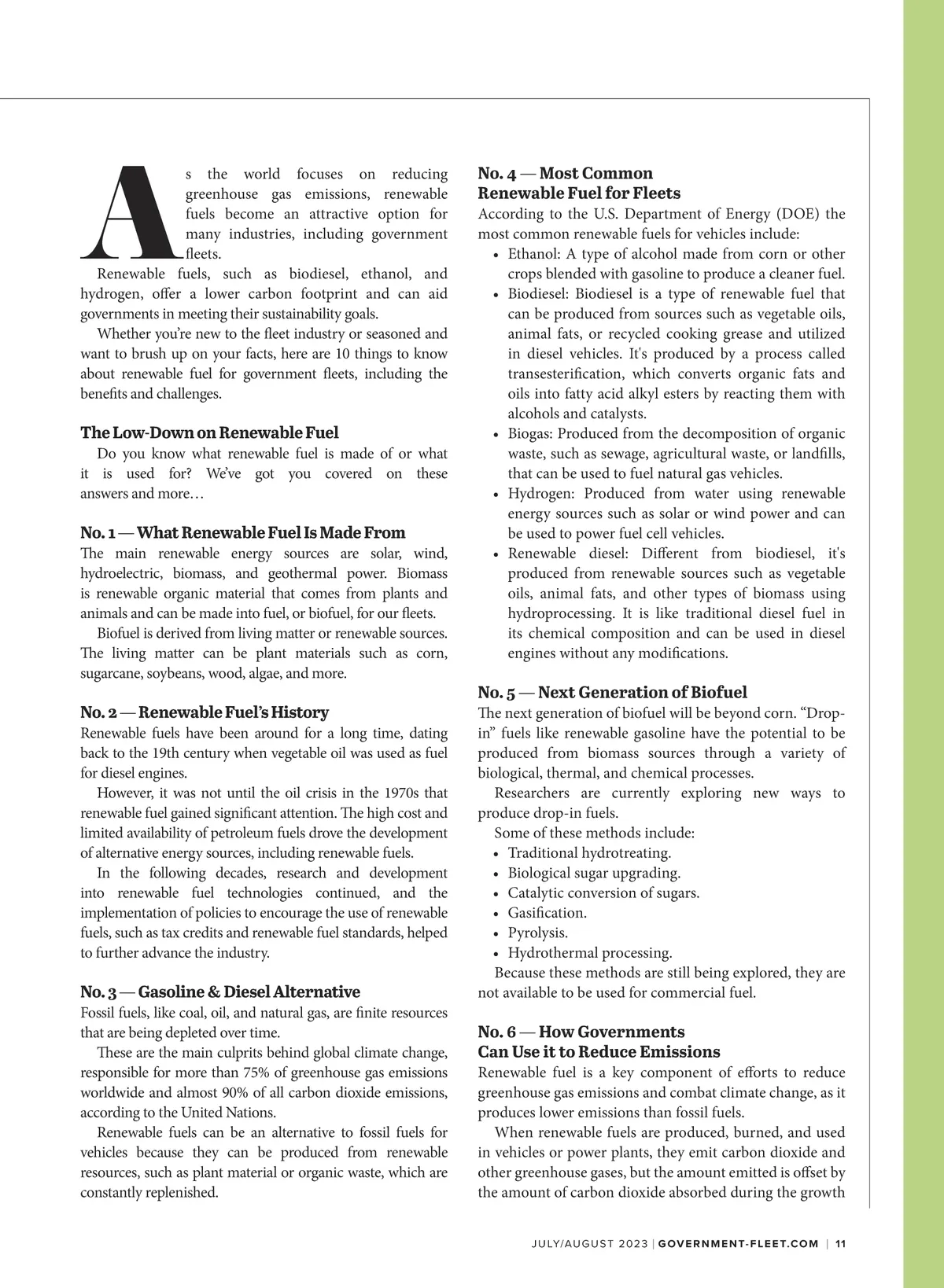 As the world focuses on reducing greenhouse gas emissions, renewable fuels become an attractive option for many industries, including government fleets.

Renewable fuels, such as biodiesel, ethanol, and hydrogen, offer a lower carbon footprint and can aid governments in meeting their sustainability goals.

Whether you're new to the fleet industry or seasoned and want to brush up on your facts, here are 10 things to know about renewable fuel for government fleets, including the benefits and challenges.

The Low-Down on Renewable Fuel

Do you know what renewable fuel is made of or what it is used for? We've got you covered on these answers and more…

No. 1 — What Renewable Fuel Is Made From

The main renewable energy sources are solar, wind, hydroelectric, biomass, and geothermal power. Biomass is renewable organic material that comes from plants and animals and can be made into fuel, or biofuel, for our fleets.

Biofuel is derived from living matter or renewable sources. The living matter can be plant materials such as corn, sugarcane, soybeans, wood, algae, and more.

No. 2 — Renewable Fuel's History

Renewable fuels have been around for a long time, dating back to the 19th century when vegetable oil was used as fuel for diesel engines.

However, it was not until the oil crisis in the 1970s that renewable fuel gained significant attention. The high cost and limited availability of petroleum fuels drove the development of alternative energy sources, including renewable fuels.

In the following decades, research and development into renewable fuel technologies continued, and the implementation of policies to encourage the use of renewable fuels, such as tax credits and renewable fuel standards, helped to further advance the industry.

No. 3 — Gasoline & Diesel Alternative

Fossil fuels, like coal, oil, and natural gas, are finite resources that are being depleted over time.

These are the main culprits behind global climate change, responsible for more than 75% of greenhouse gas emissions worldwide and almost 90% of all carbon dioxide emissions, according to the United Nations.

Renewable fuels can be an alternative to fossil fuels for vehicles because they can be produced from renewable resources, such as plant material or organic waste, which are constantly replenished.

No. 4 — Most Common Renewable Fuel for Fleets

According to the U.S. Department of Energy (DOE) the most common renewable fuels for vehicles include:

• Ethanol: A type of alcohol made from corn or other crops blended with gasoline to produce a cleaner fuel.
• Biodiesel: Biodiesel is a type of renewable fuel that can be produced from sources such as vegetable oils, animal fats, or recycled cooking grease and utilized in diesel vehicles. It's produced by a process called transesterification, which converts organic fats and oils into fatty acid alkyl esters by reacting them with alcohols and catalysts.
• Biogas: Produced from the decomposition of organic waste, such as sewage, agricultural waste, or landfills, that can be used to fuel natural gas vehicles.
• Hydrogen: Produced from water using renewable energy sources such as solar or wind power and can be used to power fuel cell vehicles.
• Renewable diesel: Different from biodiesel, it's produced from renewable sources such as vegetable oils, animal fats, and other types of biomass using hydroprocessing. It is like traditional diesel fuel in its chemical composition and can be used in diesel engines without any modifications.

No. 5 — Next Generation of Biofuel

The next generation of biofuel will be beyond corn. "Drop-in" fuels like renewable gasoline have the potential to be produced from biomass sources through a variety of biological, thermal, and chemical processes.

Researchers are currently exploring new ways to produce drop-in fuels.

Some of these methods include:
• Traditional hydrotreating.
• Biological sugar upgrading.
• Catalytic conversion of sugars.
• Gasification.
• Pyrolysis.
• Hydrothermal processing.

Because these methods are still being explored, they are not available to be used for commercial fuel.

No. 6 — How Governments Can Use it to Reduce Emissions

Renewable fuel is a key component of efforts to reduce greenhouse gas emissions and combat climate change, as it produces lower emissions than fossil fuels.

When renewable fuels are produced, burned, and used in vehicles or power plants, they emit carbon dioxide and other greenhouse gases, but the amount emitted is offset by the amount of carbon dioxide absorbed during the growth

JULY/AUGUST 2023 | GOVERNMENT-FLEET.COM | 11